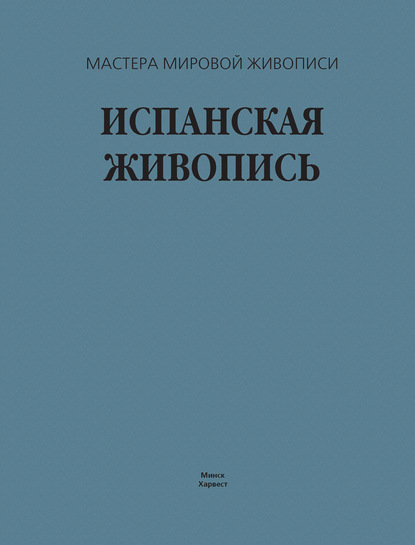 МАСТЕРА МИРОВОЙ ЖИВОПИСИ

ИСПАНСКАЯ ЖИВОПИСЬ

Минск
Харвест